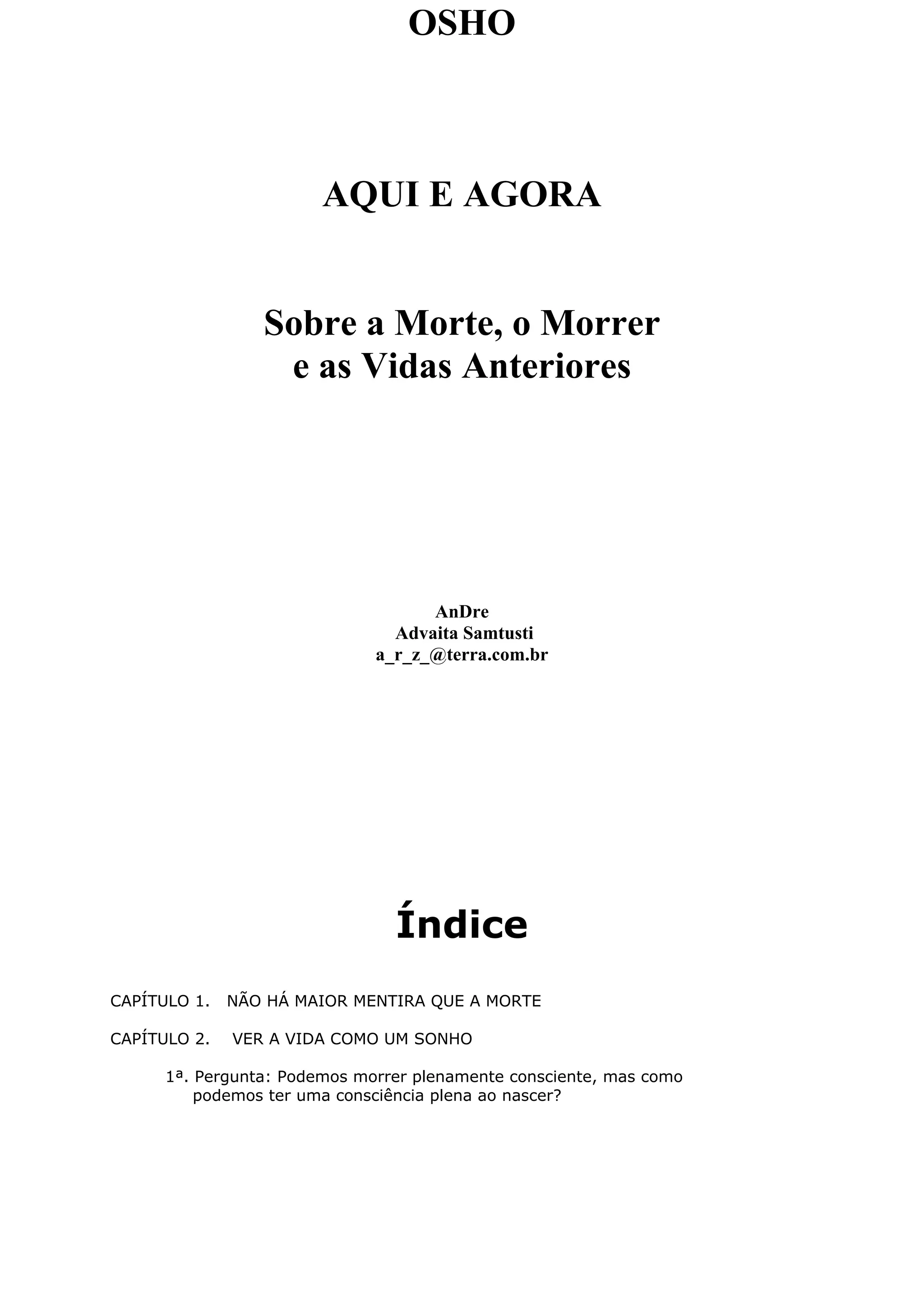 OSHO

AQUI E AGORA

Sobre a Morte, o Morrer
e as Vidas Anteriores

AnDre
Advaita Samtusti
a_r_z_@terra.com.br

Índice

CAPÍTULO 1. NÃO HÁ MAIOR MENTIRA QUE A MORTE

CAPÍTULO 2. VER A VIDA COMO UM SONHO

1ª. Pergunta: Podemos morrer plenamente consciente, mas como podemos ter uma consciência plena ao nascer?